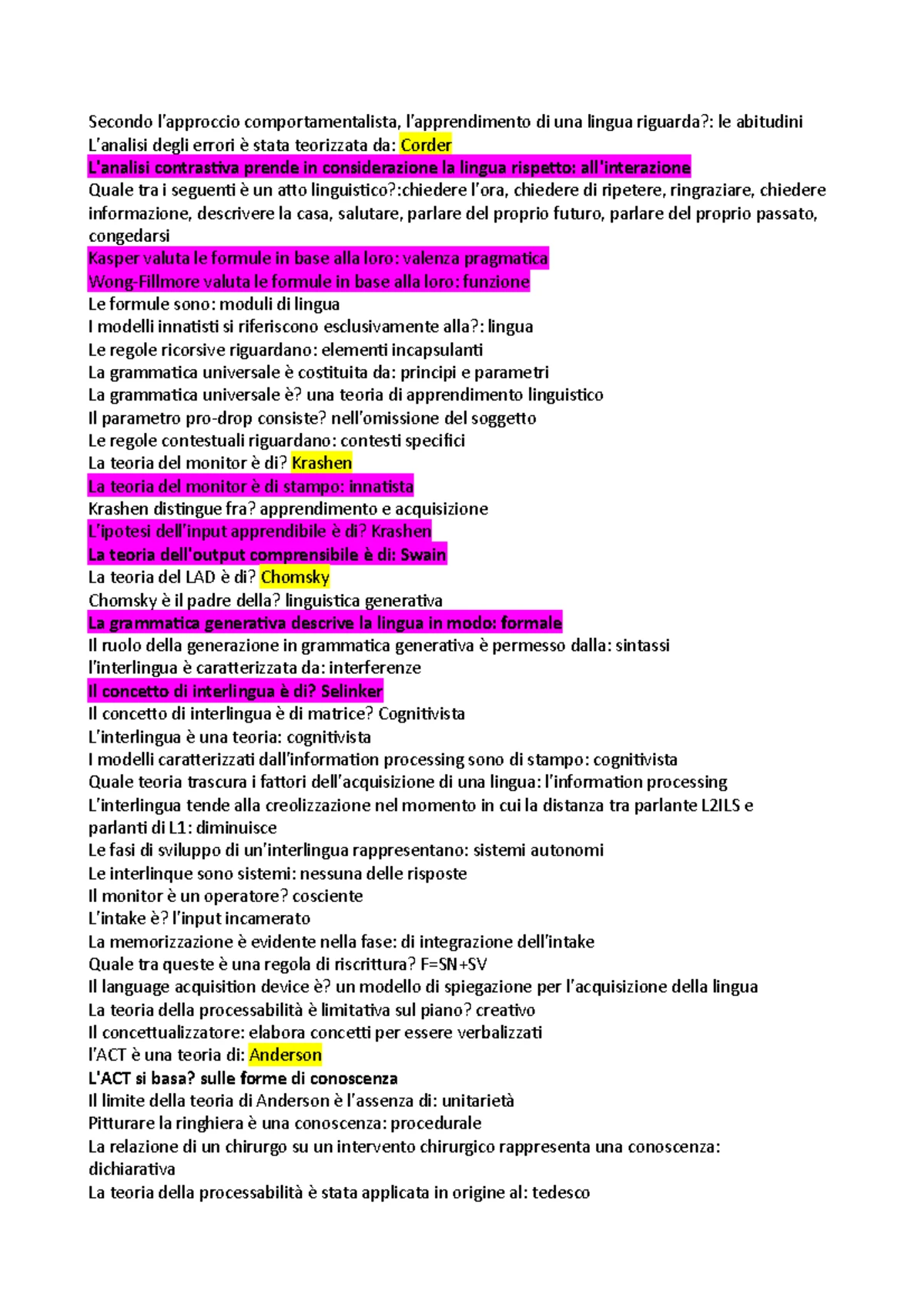 Secondo l'approccio comportamentalista, l'apprendimento di una lingua riguarda?: le abitudini
L'analisi degli errori è stata teorizzata da: Corder
L'analisi contrastiva prende in considerazione la lingua rispetto: all'interazione
Quale tra i seguenti è un atto linguistico?:chiedere l'ora, chiedere di ripetere, ringraziare, chiedere informazione, descrivere la casa, salutare, parlare del proprio futuro, parlare del proprio passato, congedarsi
Kasper valuta le formule in base alla loro: valenza pragmatica
Wong-Fillmore valuta le formule in base alla loro: funzione
Le formule sono: moduli di lingua
I modelli innatisti si riferiscono esclusivamente alla?: lingua
Le regole ricorsive riguardano: elementi incapsulanti
La grammatica universale è costituita da: principi e parametri
La grammatica universale è? una teoria di apprendimento linguistico
Il parametro pro-drop consiste? nell'omissione del soggetto
Le regole contestuali riguardano: contesti specifici
La teoria del monitor è di? Krashen
La teoria del monitor è di stampo: innatista
Krashen distingue fra? apprendimento e acquisizione
L'ipotesi dell'input apprendibile è di? Krashen
La teoria dell'output comprensibile è di: Swain
La teoria del LAD è di? Chomsky
Chomsky è il padre della? linguistica generativa
La grammatica generativa descrive la lingua in modo: formale
Il ruolo della generazione in grammatica generativa è permesso dalla: sintassi
l'interlingua è caratterizzata da: interferenze
Il concetto di interlingua è di? Selinker
Il concetto di interlingua è di matrice? Cognitivista
L'interlingua è una teoria: cognitivista
I modelli caratterizzati dall'information processing sono di stampo: cognitivista
Quale teoria trascura i fattori dell'acquisizione di una lingua: l'information processing
L'interlingua tende alla creolizzazione nel momento in cui la distanza tra parlante L2ILS e parlanti di L1: diminuisce
Le fasi di sviluppo di un'interlingua rappresentano: sistemi autonomi
Le interlinque sono sistemi: nessuna delle risposte
Il monitor è un operatore? cosciente
L'intake è? l'input incamerato
La memorizzazione è evidente nella fase: di integrazione dell'intake
Quale tra queste è una regola di riscrittura? F=SN+SV
Il language acquisition device è? un modello di spiegazione per l'acquisizione della lingua
La teoria della processabilità è limitativa sul piano? creativo
Il concettualizzatore: elabora concetti per essere verbalizzati
l'ACT è una teoria di: Anderson
L'ACT si basa? sulle forme di conoscenza
Il limite della teoria di Anderson è l'assenza di: unitarietà
Pitturare la ringhiera è una conoscenza: procedurale
La relazione di un chirurgo su un intervento chirurgico rappresenta una conoscenza: dichiarativa
La teoria della processabilità è stata applicata in origine al: tedesco